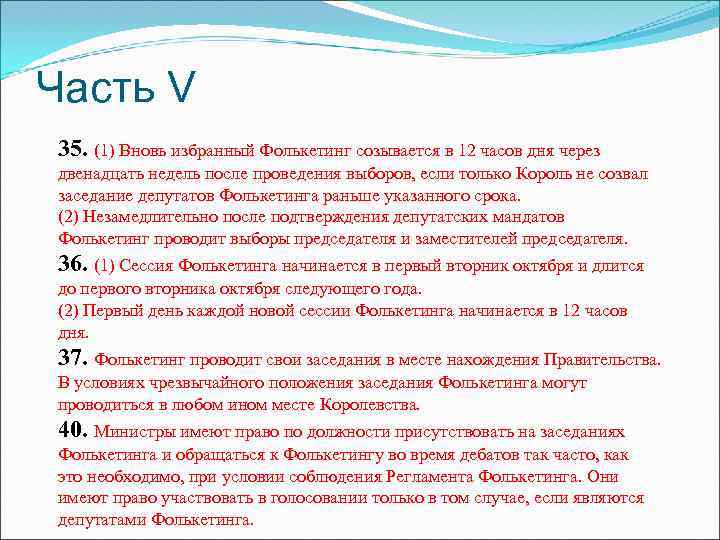 Часть V

35. (1) Вновь избранный Фолькетинг созывается в 12 часов дня через двенадцать недель после проведения выборов, если только Король не созвал заседание депутатов Фолькетинга раньше указанного срока.
(2) Незамедлительно после подтверждения депутатских мандатов Фолькетинг проводит выборы председателя и заместителей председателя.

36. (1) Сессия Фолькетинга начинается в первый вторник октября и длится до первого вторника октября следующего года.
(2) Первый день каждой новой сессии Фолькетинга начинается в 12 часов дня.

37. Фолькетинг проводит свои заседания в месте нахождения Правительства. В условиях чрезвычайного положения заседания Фолькетинга могут проводиться в любом ином месте Королевства.

40. Министры имеют право по должности присутствовать на заседаниях Фолькетинга и обращаться к Фолькетингу во время дебатов так часто, как это необходимо, при условии соблюдения Регламента Фолькетинга. Они имеют право участвовать в голосовании только в том случае, если являются депутатами Фолькетинга.